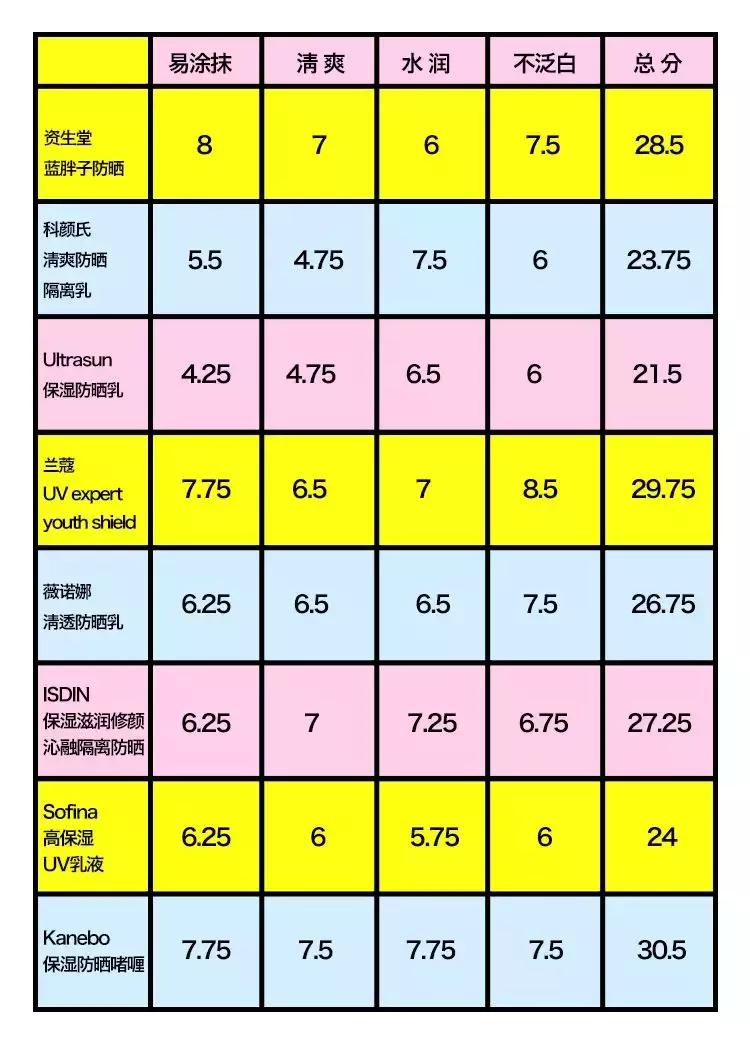 | | 易涂抹 | 清爽 | 水润 | 不泛白 | 总分 |
|---|---|---|---|---|---|
| 资生堂 蓝胖子防晒 | 8 | 7 | 6 | 7.5 | 28.5 |
| 科颜氏 清爽防晒 隔离乳 | 5.5 | 4.75 | 7.5 | 6 | 23.75 |
| Ultrasun 保湿防晒乳 | 4.25 | 4.75 | 6.5 | 6 | 21.5 |
| 兰蔻 UV expert youth shield | 7.75 | 6.5 | 7 | 8.5 | 29.75 |
| 薇诺娜 清透防晒乳 | 6.25 | 6.5 | 6.5 | 7.5 | 26.75 |
| ISDIN 保湿滋润修颜 沁融隔离防晒 | 6.25 | 7 | 7.25 | 6.75 | 27.25 |
| Sofina 高保湿 UV乳液 | 6.25 | 6 | 5.75 | 6 | 24 |
| Kanebo 保湿防晒啫喱 | 7.75 | 7.5 | 7.75 | 7.5 | 30.5 |